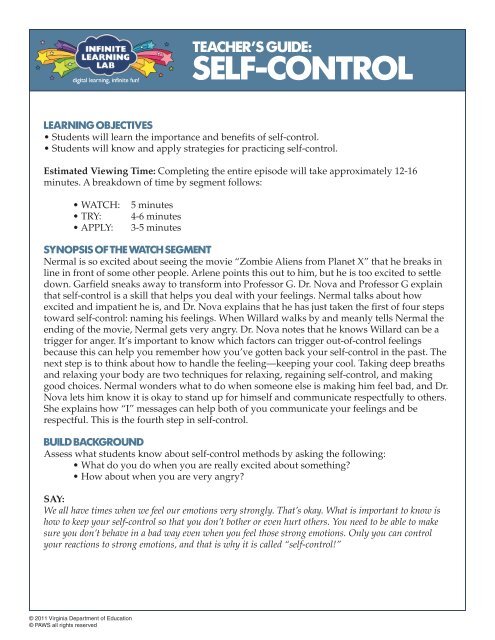 INFINITE LEARNING LAB
digital learning, infinite fun!

TEACHER'S GUIDE:
SELF-CONTROL

LEARNING OBJECTIVES
• Students will learn the importance and benefits of self-control.
• Students will know and apply strategies for practicing self-control.

Estimated Viewing Time: Completing the entire episode will take approximately 12-16 minutes. A breakdown of time by segment follows:

• WATCH: 5 minutes
• TRY: 4-6 minutes
• APPLY: 3-5 minutes

SYNOPSIS OF THE WATCH SEGMENT
Nermal is so excited about seeing the movie "Zombie Aliens from Planet X" that he breaks in line in front of some other people. Arlene points this out to him, but he is too excited to settle down. Garfield sneaks away to transform into Professor G. Dr. Nova and Professor G explain that self-control is a skill that helps you deal with your feelings. Nermal talks about how excited and impatient he is, and Dr. Nova explains that he has just taken the first of four steps toward self-control: naming his feelings. When Willard walks by and meanly tells Nermal the ending of the movie, Nermal gets very angry. Dr. Nova notes that he knows Willard can be a trigger for anger. It's important to know which factors can trigger out-of-control feelings because this can help you remember how you've gotten back your self-control in the past. The next step is to think about how to handle the feeling—keeping your cool. Taking deep breaths and relaxing your body are two techniques for relaxing, regaining self-control, and making good choices. Nermal wonders what to do when someone else is making him feel bad, and Dr. Nova lets him know it is okay to stand up for himself and communicate respectfully to others. She explains how "I" messages can help both of you communicate your feelings and be respectful. This is the fourth step in self-control.

BUILD BACKGROUND
Assess what students know about self-control methods by asking the following:
• What do you do when you are really excited about something?
• How about when you are very angry?

SAY:
We all have times when we feel our emotions very strongly. That's okay. What is important to know is how to keep your self-control so that you don't bother or even hurt others. You need to be able to make sure you don't behave in a bad way even when you feel those strong emotions. Only you can control your reactions to strong emotions, and that is why it is called "self-control!"

© 2011 Virginia Department of Education
© PAWS all rights reserved